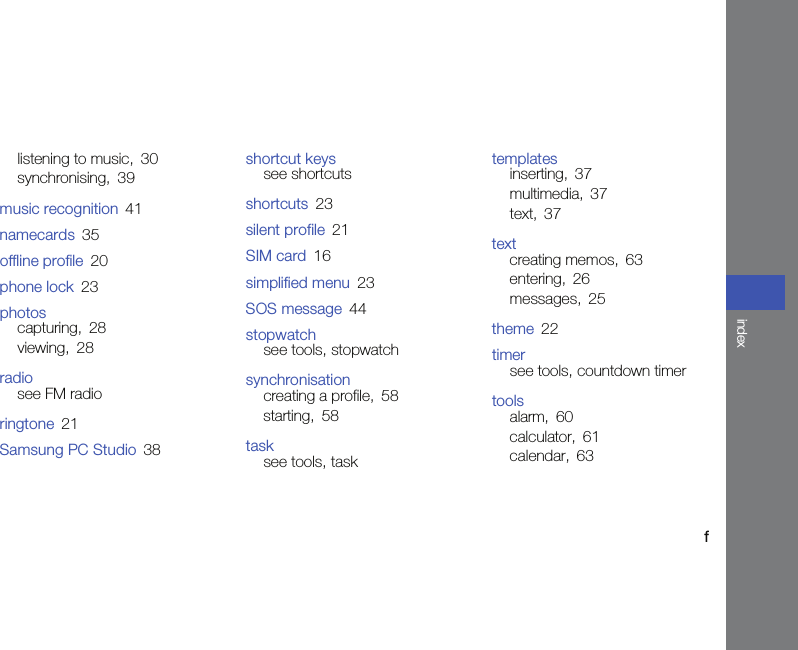 listening to music, 30
synchronising, 39

music recognition 41

namecards 35

offline profile 20

phone lock 23

photos
capturing, 28
viewing, 28

radio
see FM radio

ringtone 21

Samsung PC Studio 38

shortcut keys
see shortcuts

shortcuts 23

silent profile 21

SIM card 16

simplified menu 23

SOS message 44

stopwatch
see tools, stopwatch

synchronisation
creating a profile, 58
starting, 58

task
see tools, task

templates
inserting, 37
multimedia, 37
text, 37

text
creating memos, 63
entering, 26
messages, 25

theme 22

timer
see tools, countdown timer

tools
alarm, 60
calculator, 61
calendar, 63

index

f